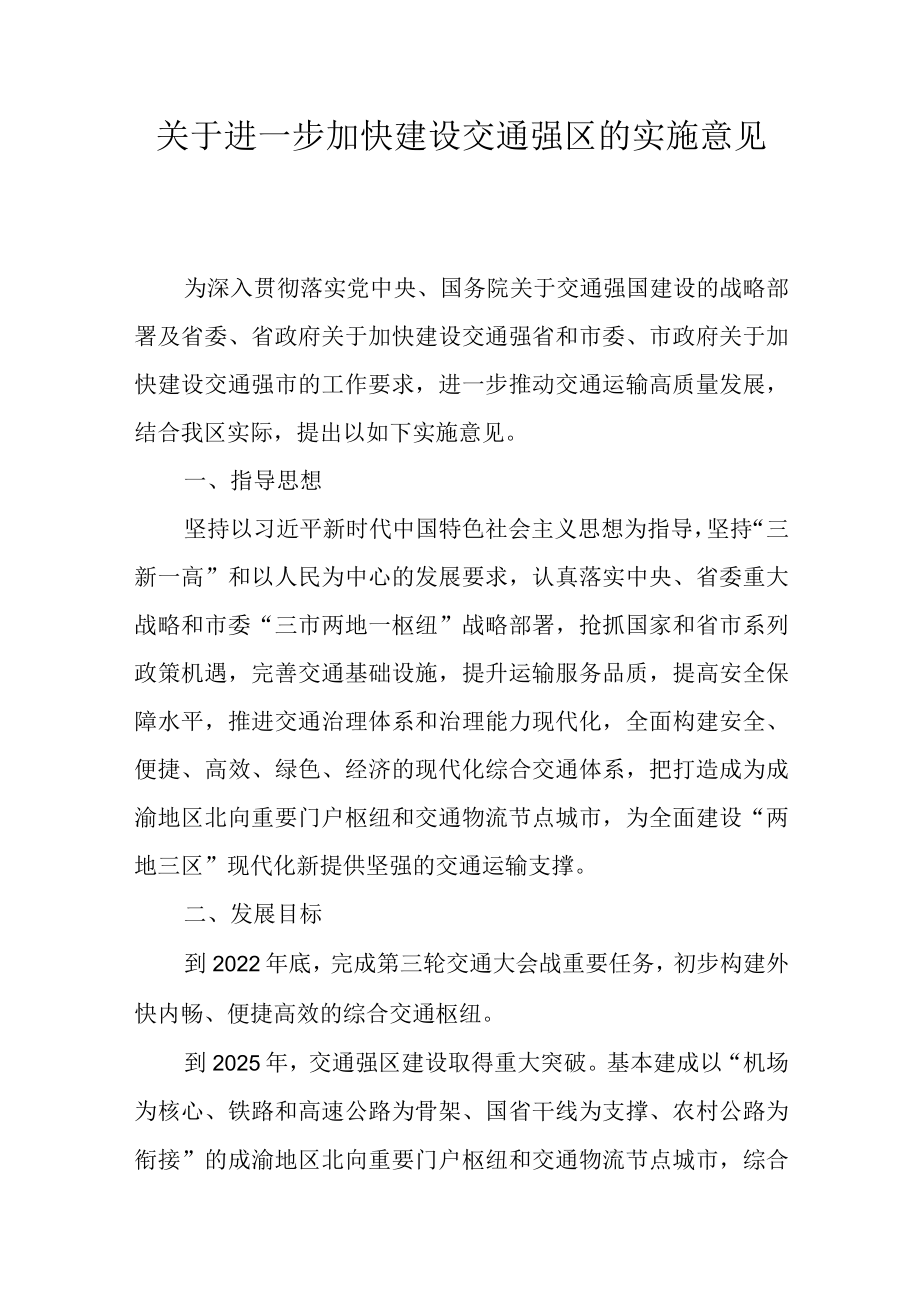 关于进一步加快建设交通强区的实施意见

为深入贯彻落实党中央、国务院关于交通强国建设的战略部署及省委、省政府关于加快建设交通强省和市委、市政府关于加快建设交通强市的工作要求，进一步推动交通运输高质量发展，结合我区实际，提出以如下实施意见。

一、指导思想

坚持以习近平新时代中国特色社会主义思想为指导，坚持“三新一高”和以人民为中心的发展要求，认真落实中央、省委重大战略和市委“三市两地一枢纽”战略部署，抢抓国家和省市系列政策机遇，完善交通基础设施，提升运输服务品质，提高安全保障水平，推进交通治理体系和治理能力现代化，全面构建安全、便捷、高效、绿色、经济的现代化综合交通体系，把打造成为成渝地区北向重要门户枢纽和交通物流节点城市，为全面建设“两地三区”现代化新提供坚强的交通运输支撑。

二、发展目标

到2022年底，完成第三轮交通大会战重要任务，初步构建外快内畅、便捷高效的综合交通枢纽。

到2025年，交通强区建设取得重大突破。基本建成以“机场为核心、铁路和高速公路为骨架、国省干线为支撑、农村公路为衔接”的成渝地区北向重要门户枢纽和交通物流节点城市，综合